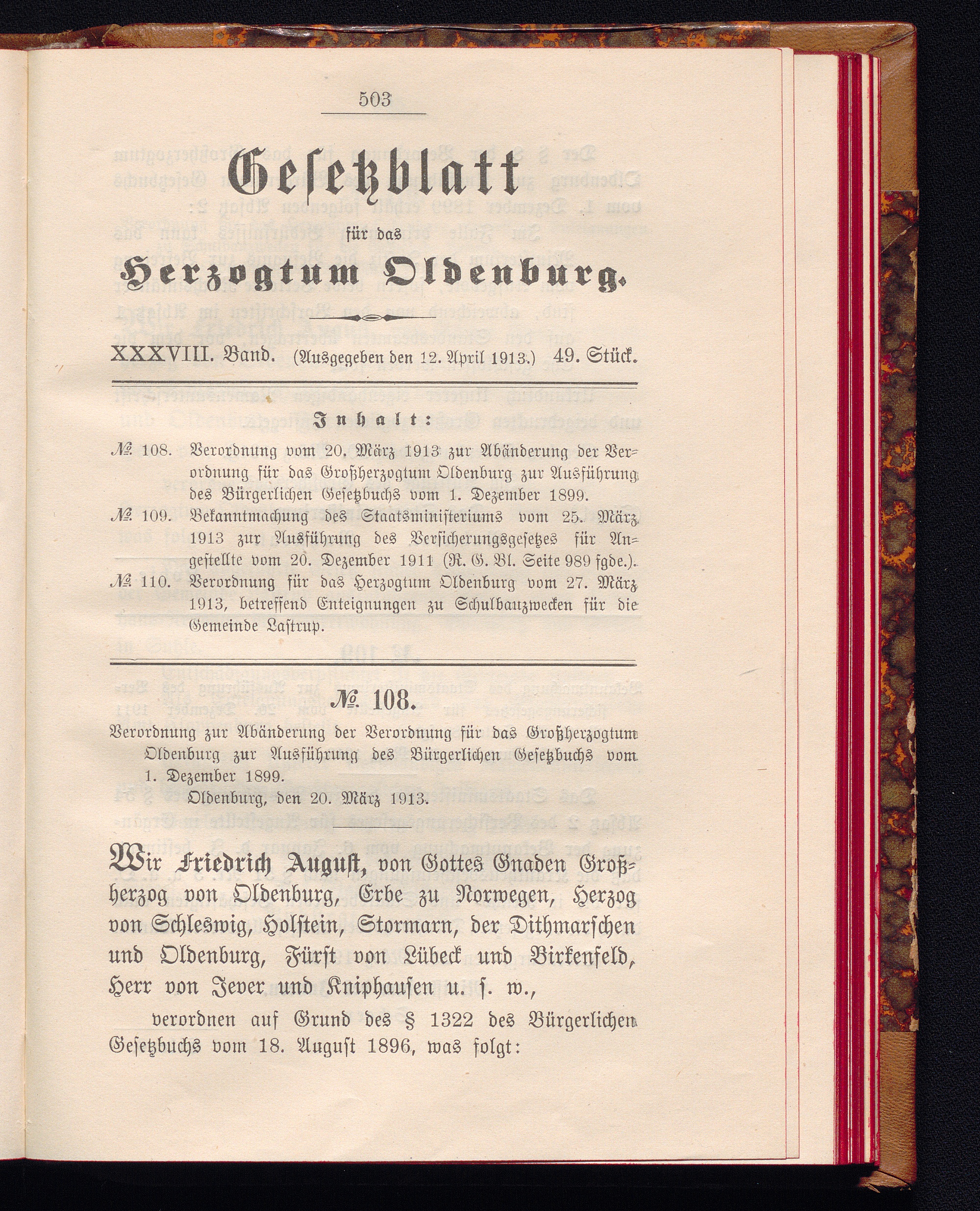 503

Gesetzblatt

für das

Herzogtum Oldenburg.

XXXVIII. Band. (Ausgegeben den 12. April 1913.) 49. Stück.

Inhalt:

№ 108. Verordnung vom 20. März 1913 zur Abänderung der Verordnung für das Großherzogtum Oldenburg zur Ausführung des Bürgerlichen Gesetzbuchs vom 1. Dezember 1899.

№ 109. Bekanntmachung des Staatsministeriums vom 25. März 1913 zur Ausführung des Versicherungsgesetzes für Angestellte vom 20. Dezember 1911 (R. G. Bl. Seite 989 fgde.).

№ 110. Verordnung für das Herzogtum Oldenburg vom 27. März 1913, betreffend Enteignungen zu Schulbauzwecken für die Gemeinde Lastrup.

№ 108.

Verordnung zur Abänderung der Verordnung für das Großherzogtum Oldenburg zur Ausführung des Bürgerlichen Gesetzbuchs vom 1. Dezember 1899.

Oldenburg, den 20. März 1913.

Wir Friedrich August, von Gottes Gnaden Großherzog von Oldenburg, Erbe zu Norwegen, Herzog von Schleswig, Holstein, Stormarn, der Dithmarschen und Oldenburg, Fürst von Lübeck und Birkenfeld, Herr von Jever und Kniphausen u. s. w.,

verordnen auf Grund des § 1322 des Bürgerlichen Gesetzbuchs vom 18. August 1896, was folgt: